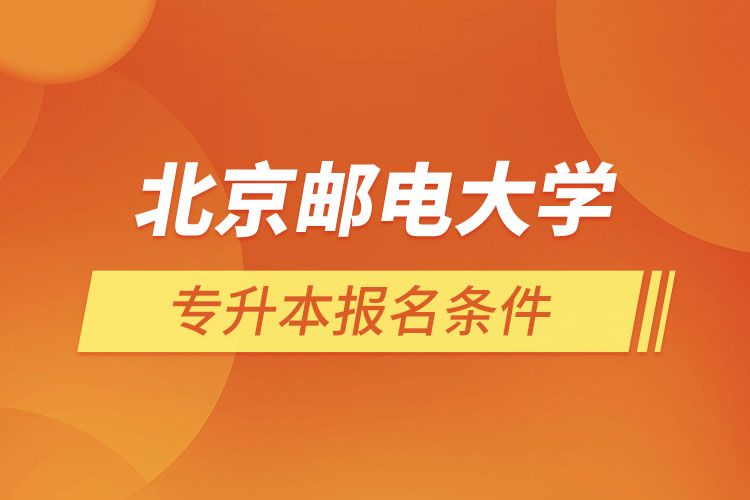 北京邮电大学

专升本报名条件